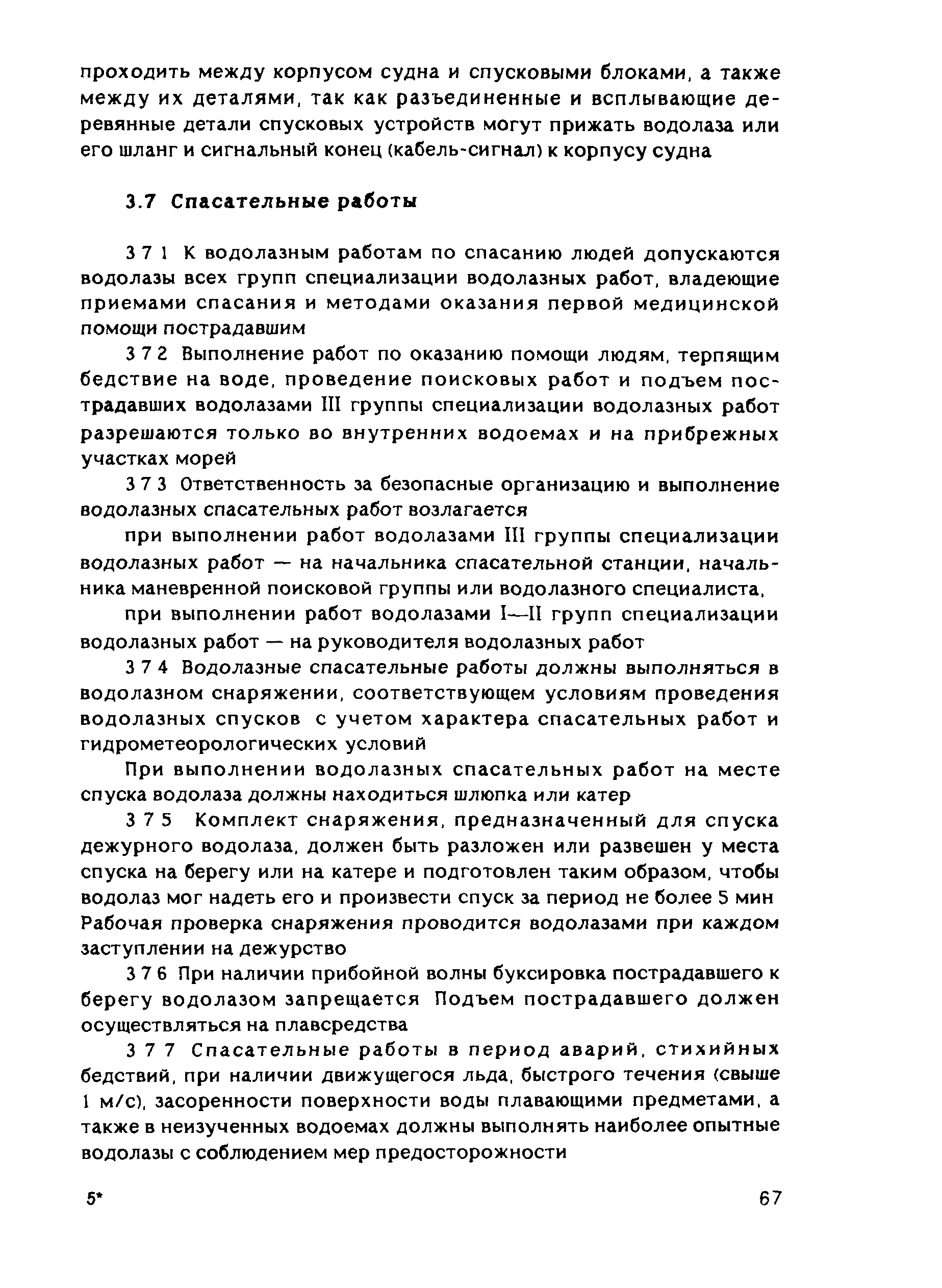 проходить между корпусом судна и спусковыми блоками, а также между их деталями, так как разъединенные и всплывающие деревянные детали спусковых устройств могут прижать водолаза или его шланг и сигнальный конец (кабель-сигнал) к корпусу судна

3.7 Спасательные работы

3 7 1 К водолазным работам по спасанию людей допускаются водолазы всех групп специализации водолазных работ, владеющие приемами спасания и методами оказания первой медицинской помощи пострадавшим

3 7 2 Выполнение работ по оказанию помощи людям, терпящим бедствие на воде, проведение поисковых работ и подъем пострадавших водолазами III группы специализации водолазных работ разрешаются только во внутренних водоемах и на прибрежных участках морей

3 7 3 Ответственность за безопасные организацию и выполнение водолазных спасательных работ возлагается

при выполнении работ водолазами III группы специализации водолазных работ — на начальника спасательной станции, начальника маневренной поисковой группы или водолазного специалиста,

при выполнении работ водолазами I—II групп специализации водолазных работ — на руководителя водолазных работ

3 7 4 Водолазные спасательные работы должны выполняться в водолазном снаряжении, соответствующем условиям проведения водолазных спусков с учетом характера спасательных работ и гидрометеорологических условий

При выполнении водолазных спасательных работ на месте спуска водолаза должны находиться шлюпка или катер

3 7 5 Комплект снаряжения, предназначенный для спуска дежурного водолаза, должен быть разложен или развешен у места спуска на берегу или на катере и подготовлен таким образом, чтобы водолаз мог надеть его и произвести спуск за период не более 5 мин Рабочая проверка снаряжения проводится водолазами при каждом заступлении на дежурство

3 7 6 При наличии прибойной волны буксировка пострадавшего к берегу водолазом запрещается Подъем пострадавшего должен осуществляться на плавсредства

3 7 7 Спасательные работы в период аварий, стихийных бедствий, при наличии движущегося льда, быстрого течения (свыше 1 м/с), засоренности поверхности воды плавающими предметами, а также в неизученных водоемах должны выполнять наиболее опытные водолазы с соблюдением мер предосторожности

5*

67